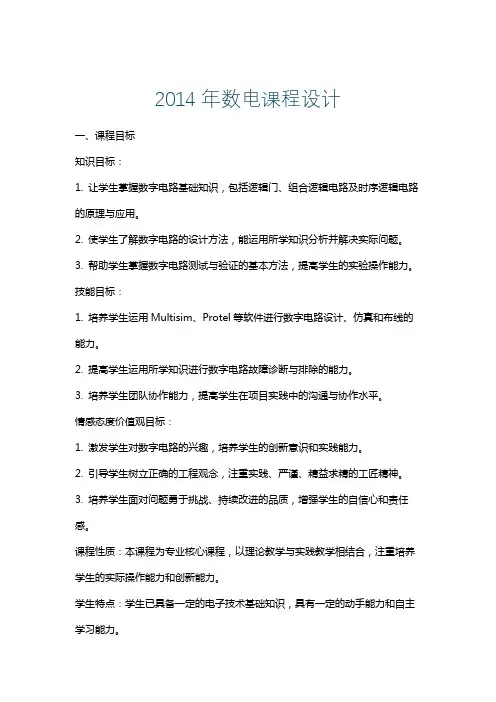 2014 年数电课程设计

一、课程目标

知识目标：

1. 让学生掌握数字电路基础知识，包括逻辑门、组合逻辑电路及时序逻辑电路的原理与应用。

2. 使学生了解数字电路的设计方法，能运用所学知识分析并解决实际问题。

3. 帮助学生掌握数字电路测试与验证的基本方法，提高学生的实验操作能力。

技能目标：

1. 培养学生运用 Multisim、Protel 等软件进行数字电路设计、仿真和布线的能力。

2. 提高学生运用所学知识进行数字电路故障诊断与排除的能力。

3. 培养学生团队协作能力，提高学生在项目实践中的沟通与协作水平。

情感态度价值观目标：

1. 激发学生对数字电路的兴趣，培养学生的创新意识和实践能力。

2. 引导学生树立正确的工程观念，注重实践、严谨、精益求精的工匠精神。

3. 培养学生面对问题勇于挑战、持续改进的品质，增强学生的自信心和责任感。

课程性质：本课程为专业核心课程，以理论教学与实践教学相结合，注重培养学生的实际操作能力和创新能力。

学生特点：学生已具备一定的电子技术基础知识，具有一定的动手能力和自主学习能力。